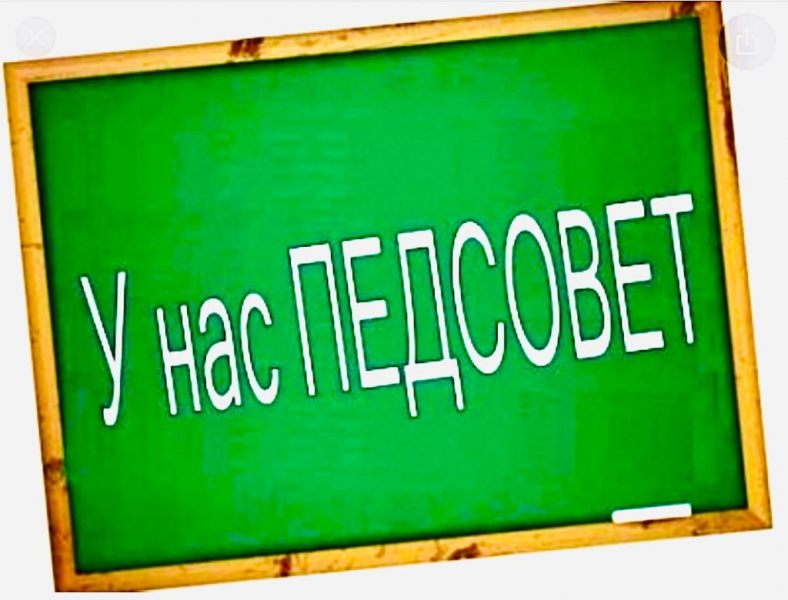 У нас ПЕДСОВЕТ